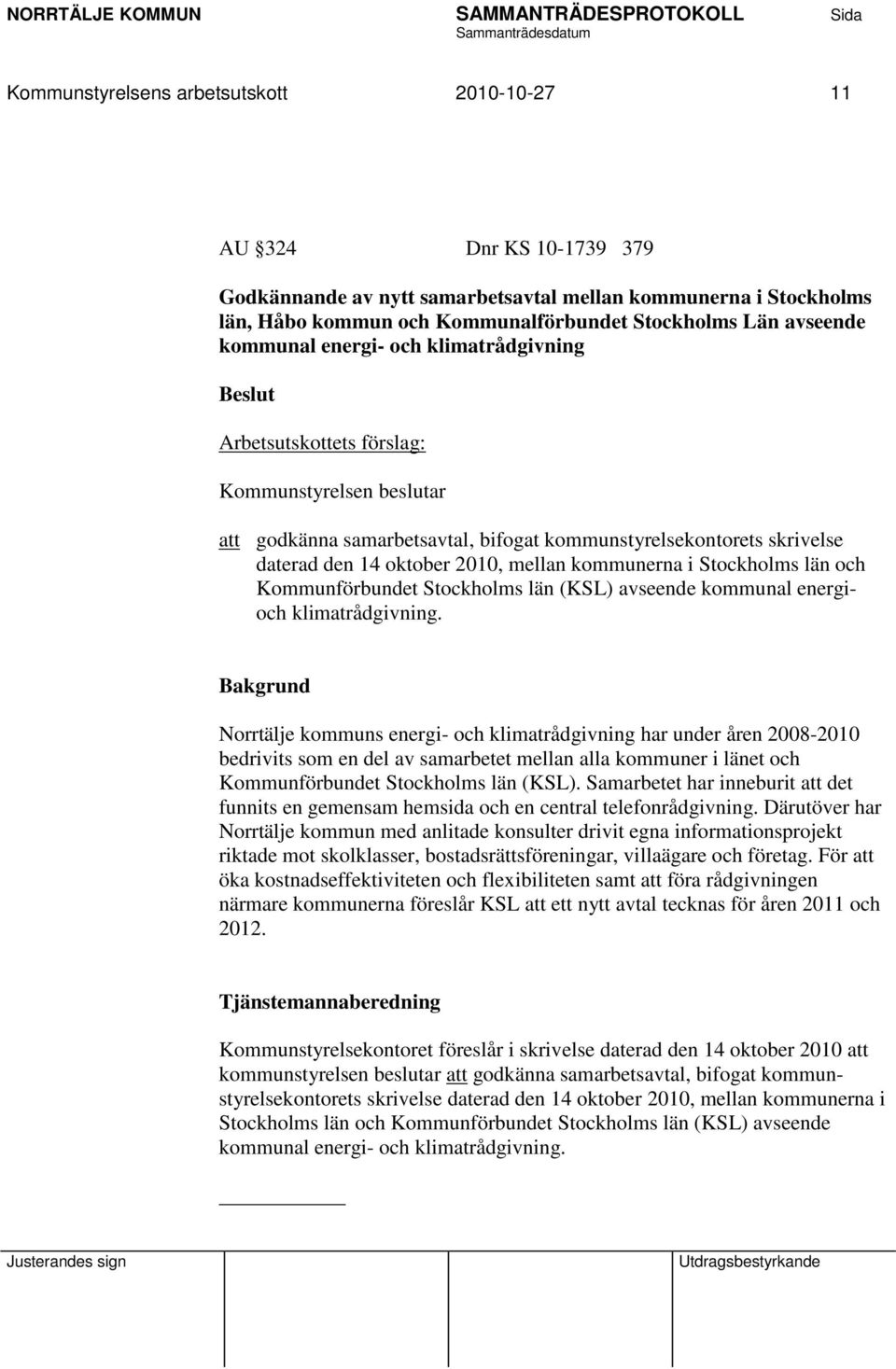 NORRTÄLJE KOMMUN SAMMANTRÄDESPROTOKOLL Sida
Sammanträdesdatum

Kommunstyrelsens arbetsutskott 2010-10-27 11

AU 324 Dnr KS 10-1739 379

Godkännande av nytt samarbetsavtal mellan kommunerna i Stockholms län, Håbo kommun och Kommunalförbundet Stockholms Län avseende kommunal energi- och klimatrådgivning

Beslut

Arbetsutskottets förslag:

Kommunstyrelsen beslutar

att godkänna samarbetsavtal, bifogat kommunstyrelsekontorets skrivelse daterad den 14 oktober 2010, mellan kommunerna i Stockholms län och Kommunförbundet Stockholms län (KSL) avseende kommunal energi- och klimatrådgivning.

Bakgrund

Norrtälje kommuns energi- och klimatrådgivning har under åren 2008-2010 bedrivits som en del av samarbetet mellan alla kommuner i länet och Kommunförbundet Stockholms län (KSL). Samarbetet har inneburit att det funnits en gemensam hemsida och en central telefonrådgivning. Därutöver har Norrtälje kommun med anlitade konsulter drivit egna informationsprojekt riktade mot skolklasser, bostadsrättsföreningar, villaägare och företag. För att öka kostnadseffektiviteten och flexibiliteten samt att föra rådgivningen närmare kommunerna föreslår KSL att ett nytt avtal tecknas för åren 2011 och 2012.

Tjänstemannaberedning

Kommunstyrelsekontoret föreslår i skrivelse daterad den 14 oktober 2010 att kommunstyrelsen beslutar att godkänna samarbetsavtal, bifogat kommunstyrelsekontorets skrivelse daterad den 14 oktober 2010, mellan kommunerna i Stockholms län och Kommunförbundet Stockholms län (KSL) avseende kommunal energi- och klimatrådgivning.

Justerandes sign Utdragsbestyrkande